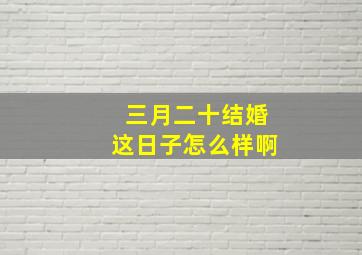 三月二十结婚
这日子怎么样啊